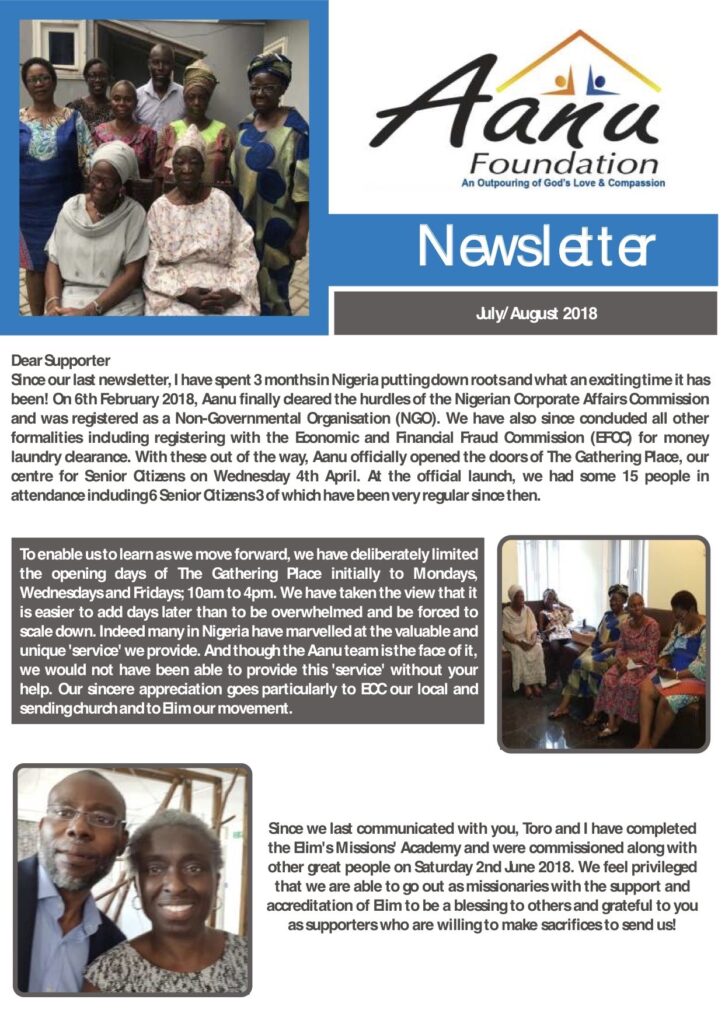 Aanu
Foundation
An Outpouring of God's Love & Compassion

Newsletter

July/August 2018

Dear Supporter
Since our last newsletter, I have spent 3 months in Nigeria putting down roots and what an exciting time it has been! On 6th February 2018, Aanu finally cleared the hurdles of the Nigerian Corporate Affairs Commission and was registered as a Non-Governmental Organisation (NGO). We have also since concluded all other formalities including registering with the Economic and Financial Fraud Commission (EFCC) for money laundry clearance. With these out of the way, Aanu officially opened the doors of The Gathering Place, our centre for Senior Citizens on Wednesday 4th April. At the official launch, we had some 15 people in attendance including 6 Senior Citizens 3 of which have been very regular since then.

To enable us to learn as we move forward, we have deliberately limited the opening days of The Gathering Place initially to Mondays, Wednesdays and Fridays; 10am to 4pm. We have taken the view that it is easier to add days later than to be overwhelmed and be forced to scale down. Indeed many in Nigeria have marvelled at the valuable and unique 'service' we provide. And though the Aanu team is the face of it, we would not have been able to provide this 'service' without your help. Our sincere appreciation goes particularly to ECC our local and sending church and to Elim our movement.

Since we last communicated with you, Toro and I have completed the Elim's Missions' Academy and were commissioned along with other great people on Saturday 2nd June 2018. We feel privileged that we are able to go out as missionaries with the support and accreditation of Elim to be a blessing to others and grateful to you as supporters who are willing to make sacrifices to send us!